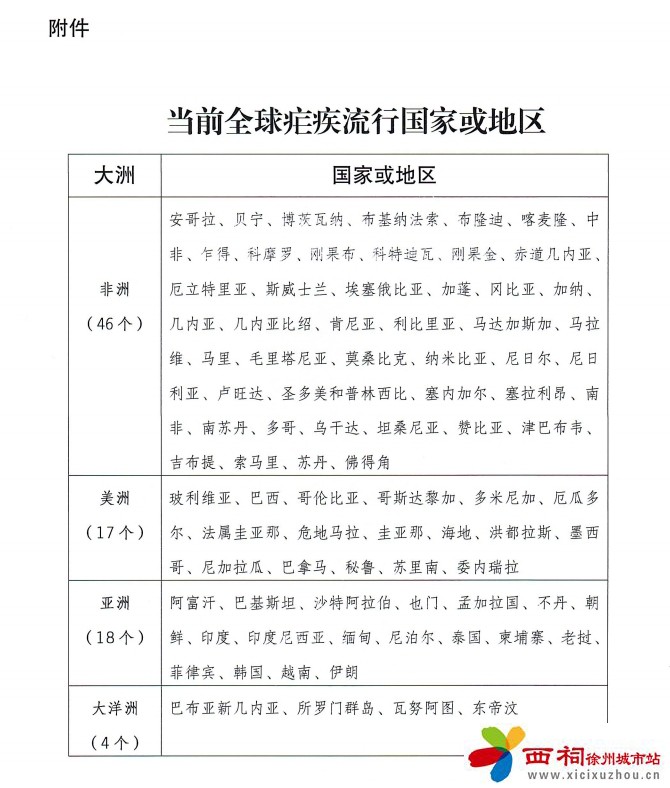 附件

当前全球疟疾流行国家或地区

| 大洲 | 国家或地区 |
|---|---|
| 非洲（46个） | 安哥拉、贝宁、博茨瓦纳、布基纳法索、布隆迪、喀麦隆、中非、乍得、科摩罗、刚果布、科特迪瓦、刚果金、赤道几内亚、厄立特里亚、斯威士兰、埃塞俄比亚、加蓬、冈比亚、加纳、几内亚、几内亚比绍、肯尼亚、利比里亚、马达加斯加、马拉维、马里、毛里塔尼亚、莫桑比克、纳米比亚、尼日尔、尼日利亚、卢旺达、圣多美和普林西比、塞内加尔、塞拉利昂、南非、南苏丹、多哥、乌干达、坦桑尼亚、赞比亚、津巴布韦、吉布提、索马里、苏丹、佛得角 |
| 美洲（17个） | 玻利维亚、巴西、哥伦比亚、哥斯达黎加、多米尼加、厄瓜多尔、法属圭亚那、危地马拉、圭亚那、海地、洪都拉斯、墨西哥、尼加拉瓜、巴拿马、秘鲁、苏里南、委内瑞拉 |
| 亚洲（18个） | 阿富汗、巴基斯坦、沙特阿拉伯、也门、孟加拉国、不丹、朝鲜、印度、印度尼西亚、缅甸、尼泊尔、泰国、柬埔寨、老挝、菲律宾、韩国、越南、伊朗 |
| 大洋洲（4个） | 巴布亚新几内亚、所罗门群岛、瓦努阿图、东帝汶 |

西祠 徐州城市站
www.xicixuzhou.com